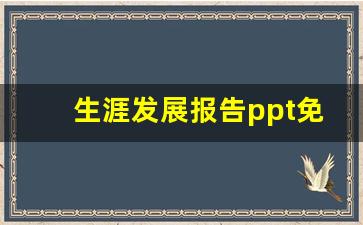 生涯发展报告ppt免